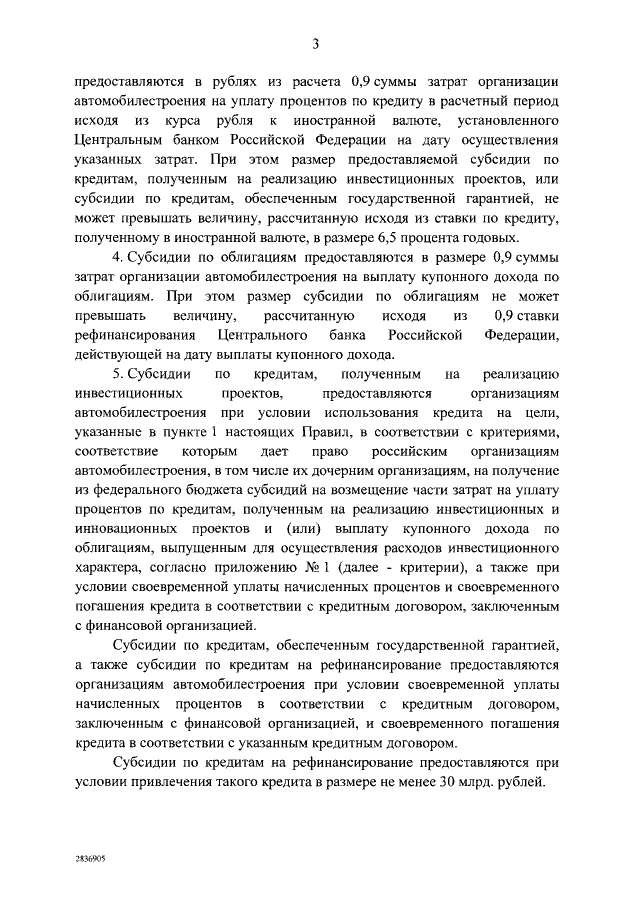 3

предоставляются в рублях из расчета 0,9 суммы затрат организации автомобилестроения на уплату процентов по кредиту в расчетный период исходя из курса рубля к иностранной валюте, установленного Центральным банком Российской Федерации на дату осуществления указанных затрат. При этом размер предоставляемой субсидии по кредитам, полученным на реализацию инвестиционных проектов, или субсидии по кредитам, обеспеченным государственной гарантией, не может превышать величину, рассчитанную исходя из ставки по кредиту, полученному в иностранной валюте, в размере 6,5 процента годовых.

4. Субсидии по облигациям предоставляются в размере 0,9 суммы затрат организации автомобилестроения на выплату купонного дохода по облигациям. При этом размер субсидии по облигациям не может превышать величину, рассчитанную исходя из 0,9 ставки рефинансирования Центрального банка Российской Федерации, действующей на дату выплаты купонного дохода.

5. Субсидии по кредитам, полученным на реализацию инвестиционных проектов, предоставляются организациям автомобилестроения при условии использования кредита на цели, указанные в пункте 1 настоящих Правил, в соответствии с критериями, соответствие которым дает право российским организациям автомобилестроения, в том числе их дочерним организациям, на получение из федерального бюджета субсидий на возмещение части затрат на уплату процентов по кредитам, полученным на реализацию инвестиционных и инновационных проектов и (или) выплату купонного дохода по облигациям, выпущенным для осуществления расходов инвестиционного характера, согласно приложению № 1 (далее - критерии), а также при условии своевременной уплаты начисленных процентов и своевременного погашения кредита в соответствии с кредитным договором, заключенным с финансовой организацией.

Субсидии по кредитам, обеспеченным государственной гарантией, а также субсидии по кредитам на рефинансирование предоставляются организациям автомобилестроения при условии своевременной уплаты начисленных процентов в соответствии с кредитным договором, заключенным с финансовой организацией, и своевременного погашения кредита в соответствии с указанным кредитным договором.

Субсидии по кредитам на рефинансирование предоставляются при условии привлечения такого кредита в размере не менее 30 млрд. рублей.

2836905